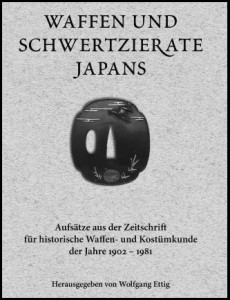 WAFFEN UND SCHWERTZIERATE JAPANS

Aufsätze aus der Zeitschrift für historische Waffen- und Kostümkunde der Jahre 1902 – 1981

Herausgegeben von Wolfgang Ettig